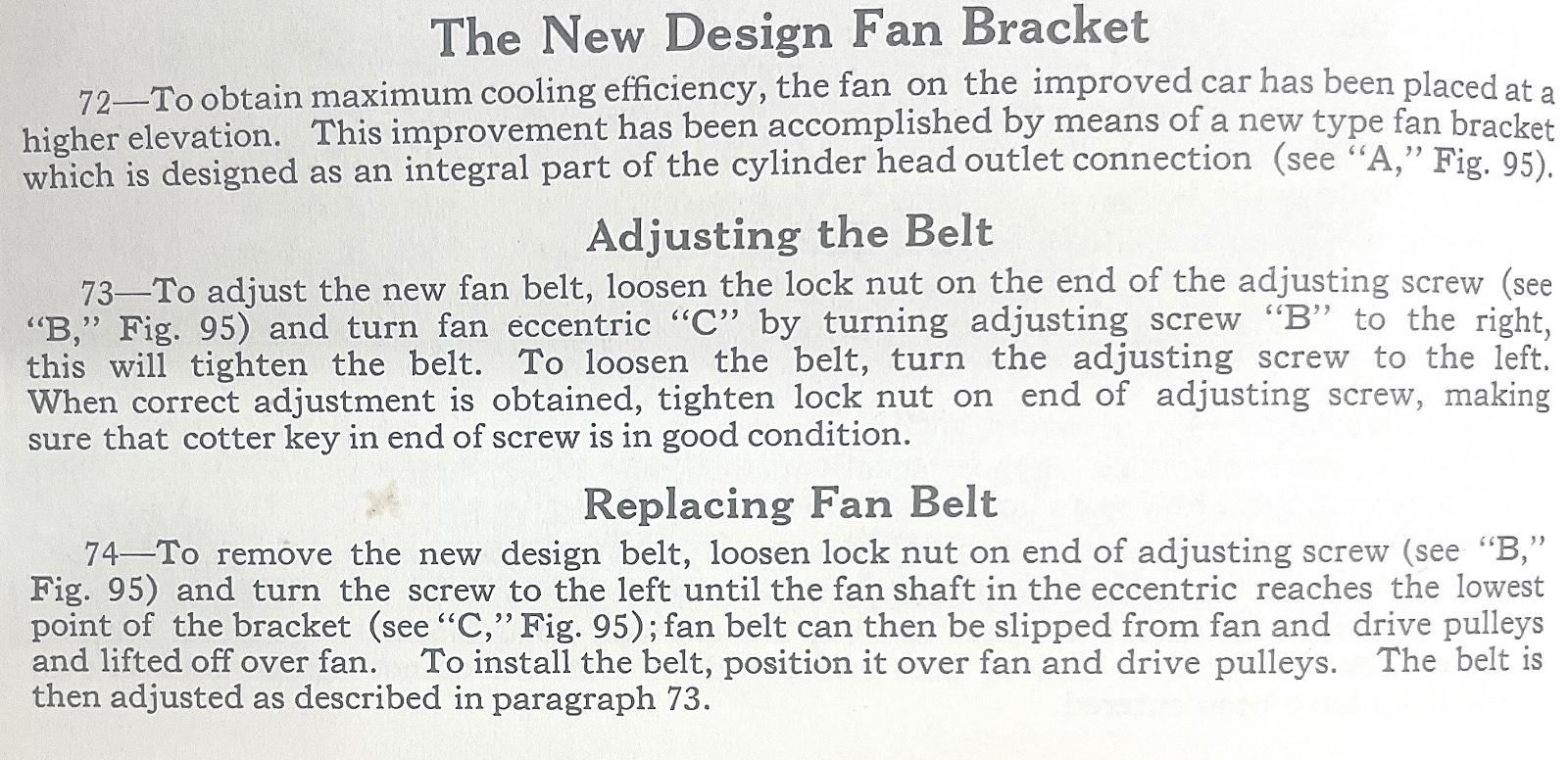 The New Design Fan Bracket

72—To obtain maximum cooling efficiency, the fan on the improved car has been placed at a higher elevation. This improvement has been accomplished by means of a new type fan bracket which is designed as an integral part of the cylinder head outlet connection (see "A," Fig. 95).

Adjusting the Belt

73—To adjust the new fan belt, loosen the lock nut on the end of the adjusting screw (see "B," Fig. 95) and turn fan eccentric "C" by turning adjusting screw "B" to the right, this will tighten the belt. To loosen the belt, turn the adjusting screw to the left. When correct adjustment is obtained, tighten lock nut on end of adjusting screw, making sure that cotter key in end of screw is in good condition.

Replacing Fan Belt

74—To remove the new design belt, loosen lock nut on end of adjusting screw (see "B," Fig. 95) and turn the screw to the left until the fan shaft in the eccentric reaches the lowest point of the bracket (see "C," Fig. 95); fan belt can then be slipped from fan and drive pulleys and lifted off over fan. To install the belt, position it over fan and drive pulleys. The belt is then adjusted as described in paragraph 73.